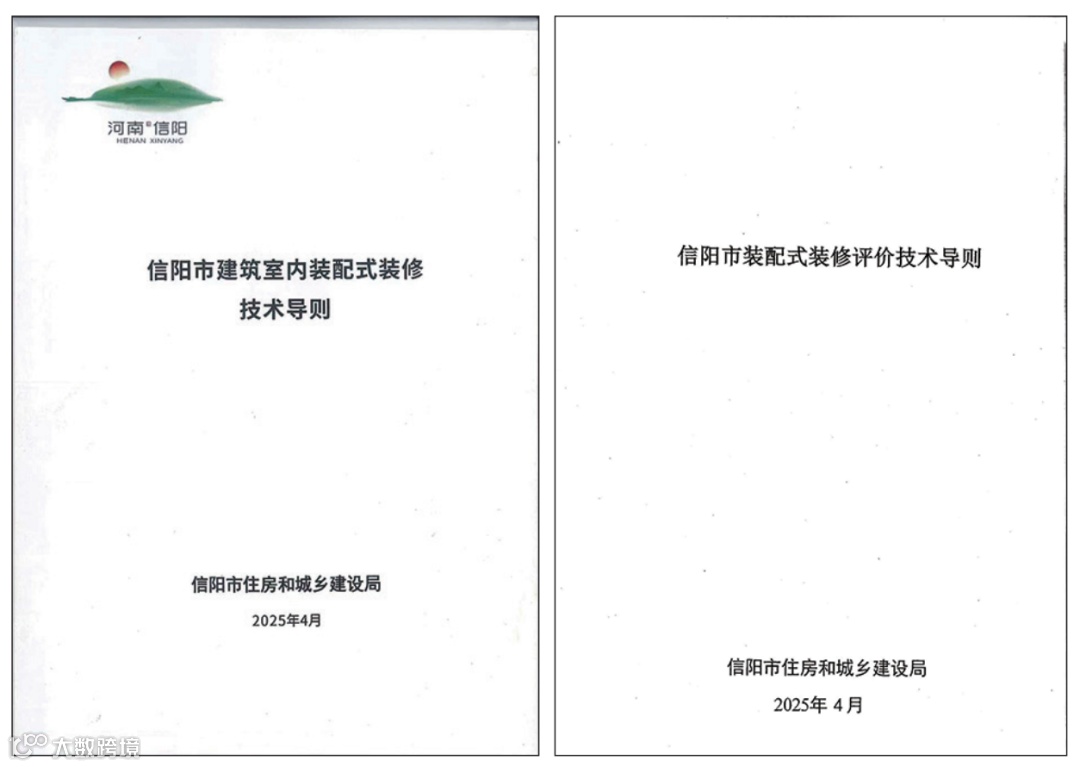 河南·信阳
HENAN XINYANG

信阳市建筑室内装配式装修
技术导则

信阳市住房和城乡建设局
2025年4月

信阳市装配式装修评价技术导则

信阳市住房和城乡建设局
2025年4月

大数跨境